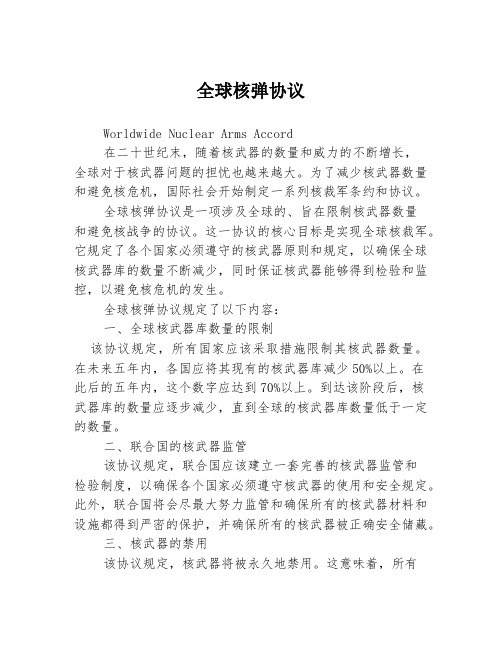 全球核弹协议

Worldwide Nuclear Arms Accord

在二十世纪末，随着核武器的数量和威力的不断增长，全球对于核武器问题的担忧也越来越大。为了减少核武器数量和避免核危机，国际社会开始制定一系列核裁军条约和协议。

全球核弹协议是一项涉及全球的、旨在限制核武器数量和避免核战争的协议。这一协议的核心目标是实现全球核裁军。它规定了各个国家必须遵守的核武器原则和规定，以确保全球核武器库的数量不断减少，同时保证核武器能够得到检验和监控，以避免核危机的发生。

全球核弹协议规定了以下内容：

一、全球核武器库数量的限制

该协议规定，所有国家应该采取措施限制其核武器数量。在未来五年内，各国应将其现有的核武器库减少50%以上。在此后的五年内，这个数字应达到70%以上。到达该阶段后，核武器库的数量应逐步减少，直到全球的核武器库数量低于一定的数量。

二、联合国的核武器监管

该协议规定，联合国应该建立一套完善的核武器监管和检验制度，以确保各个国家必须遵守核武器的使用和安全规定。此外，联合国将会尽最大努力监管和确保所有的核武器材料和设施都得到严密的保护，并确保所有的核武器被正确安全储藏。

三、核武器的禁用

该协议规定，核武器将被永久地禁用。这意味着，所有